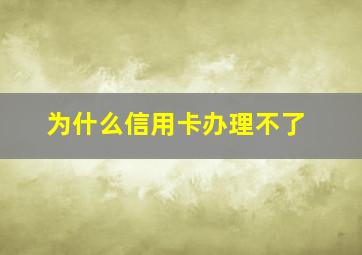 为什么信用卡办理不了